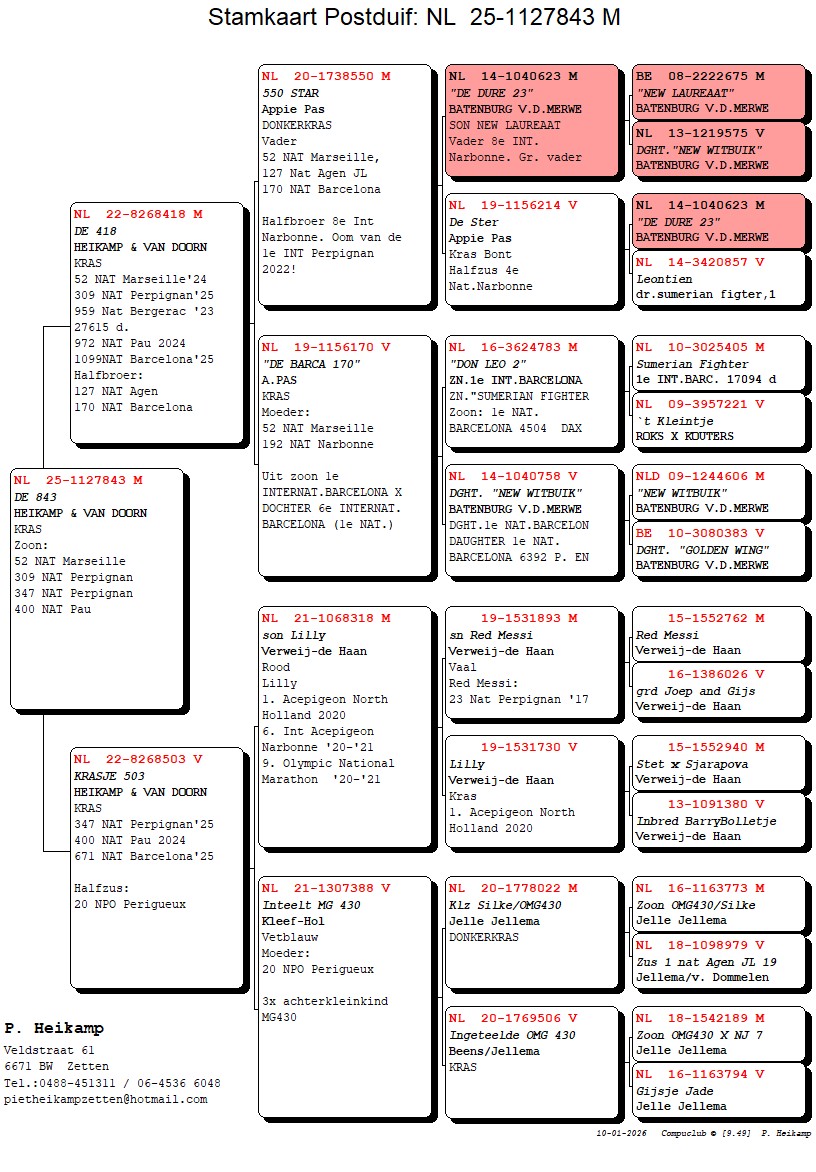 Stamkaart Postduif: NL 25-1127843 M

NL 25-1127843 M
DE 843
HEIKAMP & VAN DOORN
KRAS
Zoon:
52 NAT Marseille
309 NAT Perpignan
347 NAT Perpignan
400 NAT Pau

NL 22-8268418 M
DE 418
HEIKAMP & VAN DOORN
KRAS
52 NAT Marseille'24
309 NAT Perpignan'25
959 Nat Bergerac '23
27615 d.
972 NAT Pau 2024
1099NAT Barcelona'25
Halfbroer:
127 NAT Agen
170 NAT Barcelona

NL 22-8268503 V
KRASJE 503
HEIKAMP & VAN DOORN
KRAS
347 NAT Perpignan'25
400 NAT Pau 2024
671 NAT Barcelona'25

Halfzus:
20 NPO Perigueux

NL 20-1738550 M
550 STAR
Appie Pas
DONKERKRAS
Vader
52 NAT Marseille,
127 Nat Agen JL
170 NAT Barcelona

Halfbroer 8e Int Narbonne. Oom van de 1e INT Perpignan 2022!

NL 19-1156170 V
"DE BARCA 170"
A.PAS
KRAS
Moeder:
52 NAT Marseille
192 NAT Narbonne

Uit zoon 1e INTERNAT.BARCELONA X DOCHTER 6e INTERNAT. BARCELONA (1e NAT.)

NL 21-1068318 M
son Lilly
Verweij-de Haan
Rood
Lilly
1. Acepigeon North Holland 2020
6. Int Acepigeon Narbonne '20-'21
9. Olympic National Marathon '20-'21

NL 21-1307388 V
Inteelt MG 430
Kleef-Hol
Vetblauw
Moeder:
20 NPO Perigueux

3x achterkleinkind MG430

NL 14-1040623 M
"DE DURE 23"
BATENBURG V.D.MERWE
SON NEW LAUREAAT
Vader 8e INT.
Narbonne. Gr. vader

NL 19-1156214 V
De Ster
Appie Pas
Kras Bont
Halfzus 4e
Nat.Narbonne

NL 16-3624783 M
"DON LEO 2"
ZN.1e INT.BARCELONA
ZN."SUMERIAN FIGHTER
Zoon: 1e NAT.
BARCELONA 4504 DAX

NL 14-1040758 V
DGHT. "NEW WITBUIK"
BATENBURG V.D.MERWE
DGHT.1e NAT.BARCELON
DAUGHTER 1e NAT.
BARCELONA 6392 P. EN

19-1531893 M
sn Red Messi
Verweij-de Haan
Vaal
Red Messi:
23 Nat Perpignan '17

19-1531730 V
Lilly
Verweij-de Haan
Kras
1. Acepigeon North Holland 2020

NL 20-1778022 M
Klz Silke/OMG430
Jelle Jellema
DONKERKRAS

NL 20-1769506 V
Ingeteelde OMG 430
Beens/Jellema
KRAS

BE 08-2222675 M
"NEW LAUREAAT"
BATENBURG V.D.MERWE

NL 13-1219575 V
DGHT."NEW WITBUIK"
BATENBURG V.D.MERWE

NL 14-1040623 M
"DE DURE 23"
BATENBURG V.D.MERWE

NL 14-3420857 V
Leontien
dr.sumerian figter,1

NL 10-3025405 M
Sumerian Fighter
1e INT.BARC. 17094 d

NL 09-3957221 V
`t Kleintje
ROKS X KOUTERS

NLD 09-1244606 M
"NEW WITBUIK"
BATENBURG V.D.MERWE

BE 10-3080383 V
DGHT. "GOLDEN WING"
BATENBURG V.D.MERWE

15-1552762 M
Red Messi
Verweij-de Haan

16-1386026 V
grd Joep and Gijs
Verweij-de Haan

15-1552940 M
Stet x Sjarapova
Verweij-de Haan

13-1091380 V
Inbred BarryBolletje
Verweij-de Haan

NL 16-1163773 M
Zoon OMG430/Silke
Jelle Jellema

NL 18-1098979 V
Zus 1 nat Agen JL 19
Jellema/v. Dommelen

NL 18-1542189 M
Zoon OMG430 X NJ 7
Jelle Jellema

NL 16-1163794 V
Gijsje Jade
Jelle Jellema

P. Heikamp
Veldstraat 61
6671 BW Zetten
Tel.:0488-451311 / 06-4536 6048
pietheikampzetten@hotmail.com

10-01-2026 Compuclub © [9.49] P. Heikamp